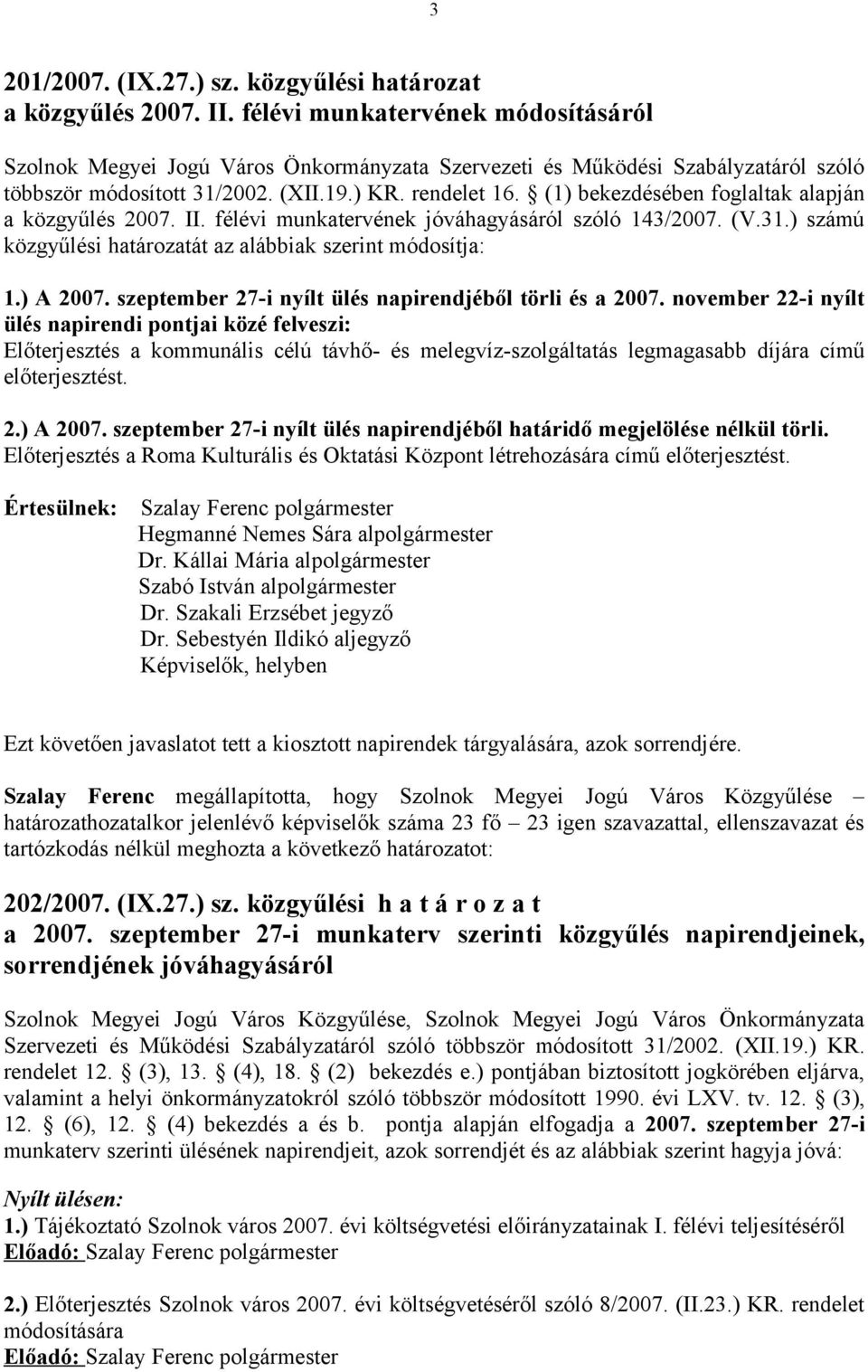 3

201/2007. (IX.27.) sz. közgyűlési határozat
a közgyűlés 2007. II. félévi munkatervének módosításáról

Szolnok Megyei Jogú Város Önkormányzata Szervezeti és Működési Szabályzatáról szóló többször módosított 31/2002. (XII.19.) KR. rendelet 16. § (1) bekezdésében foglaltak alapján a közgyűlés 2007. II. félévi munkatervének jóváhagyásáról szóló 143/2007. (V.31.) számú közgyűlési határozatát az alábbiak szerint módosítja:

1.) A 2007. szeptember 27-i nyílt ülés napirendjéből törli és a 2007. november 22-i nyílt ülés napirendi pontjai közé felveszi:
Előterjesztés a kommunális célú távhő- és melegvíz-szolgáltatás legmagasabb díjára című előterjesztést.

2.) A 2007. szeptember 27-i nyílt ülés napirendjéből határidő megjelölése nélkül törli.
Előterjesztés a Roma Kulturális és Oktatási Központ létrehozására című előterjesztést.

Értesülnek: Szalay Ferenc polgármester
Hegmanné Nemes Sára alpolgármester
Dr. Kállai Mária alpolgármester
Szabó István alpolgármester
Dr. Szakali Erzsébet jegyző
Dr. Sebestyén Ildikó aljegyző
Képviselők, helyben

Ezt követően javaslatot tett a kiosztott napirendek tárgyalására, azok sorrendjére.

Szalay Ferenc megállapította, hogy Szolnok Megyei Jogú Város Közgyűlése – határozathozatalkor jelenlévő képviselők száma 23 fő – 23 igen szavazattal, ellenszavazat és tartózkodás nélkül meghozta a következő határozatot:

202/2007. (IX.27.) sz. közgyűlési h a t á r o z a t
a 2007. szeptember 27-i munkaterv szerinti közgyűlés napirendjeinek, sorrendjének jóváhagyásáról

Szolnok Megyei Jogú Város Közgyűlése, Szolnok Megyei Jogú Város Önkormányzata Szervezeti és Működési Szabályzatáról szóló többször módosított 31/2002. (XII.19.) KR. rendelet 12. § (3), 13. § (4), 18. § (2) bekezdés e.) pontjában biztosított jogkörében eljárva, valamint a helyi önkormányzatokról szóló többször módosított 1990. évi LXV. tv. 12. § (3), 12. § (6), 12. § (4) bekezdés a és b. pontja alapján elfogadja a 2007. szeptember 27-i munkaterv szerinti ülésének napirendjeit, azok sorrendjét és az alábbiak szerint hagyja jóvá:

Nyílt ülésen:
1.) Tájékoztató Szolnok város 2007. évi költségvetési előirányzatainak I. félévi teljesítéséről
Előadó: Szalay Ferenc polgármester

2.) Előterjesztés Szolnok város 2007. évi költségvetéséről szóló 8/2007. (II.23.) KR. rendelet módosítására
Előadó: Szalay Ferenc polgármester